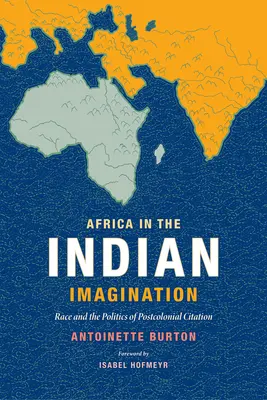 AFRICA IN THE
INDIAN
IMAGINATION

Race and the Politics of Postcolonial Citation

ANTOINETTE BURTON

Foreword by
ISABEL HOFMEYR